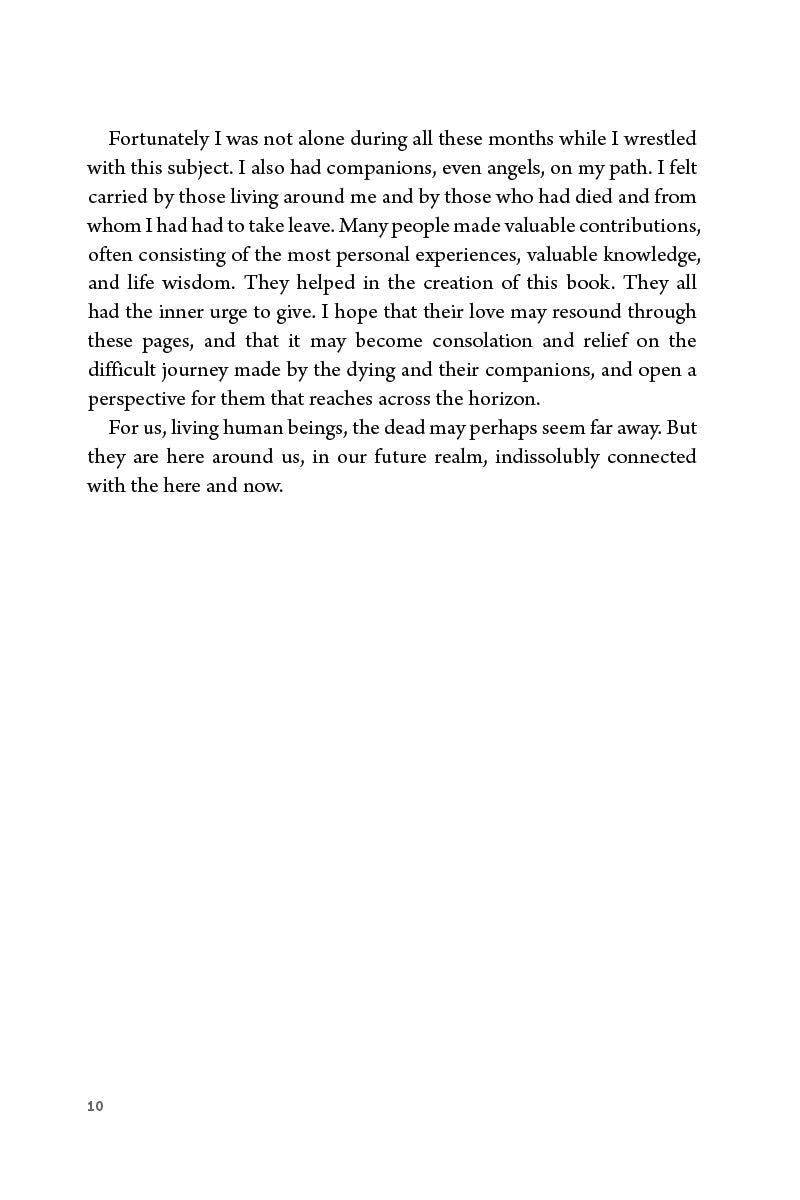 Fortunately I was not alone during all these months while I wrestled with this subject. I also had companions, even angels, on my path. I felt carried by those living around me and by those who had died and from whom I had had to take leave. Many people made valuable contributions, often consisting of the most personal experiences, valuable knowledge, and life wisdom. They helped in the creation of this book. They all had the inner urge to give. I hope that their love may resound through these pages, and that it may become consolation and relief on the difficult journey made by the dying and their companions, and open a perspective for them that reaches across the horizon.

For us, living human beings, the dead may perhaps seem far away. But they are here around us, in our future realm, indissolubly connected with the here and now.

10